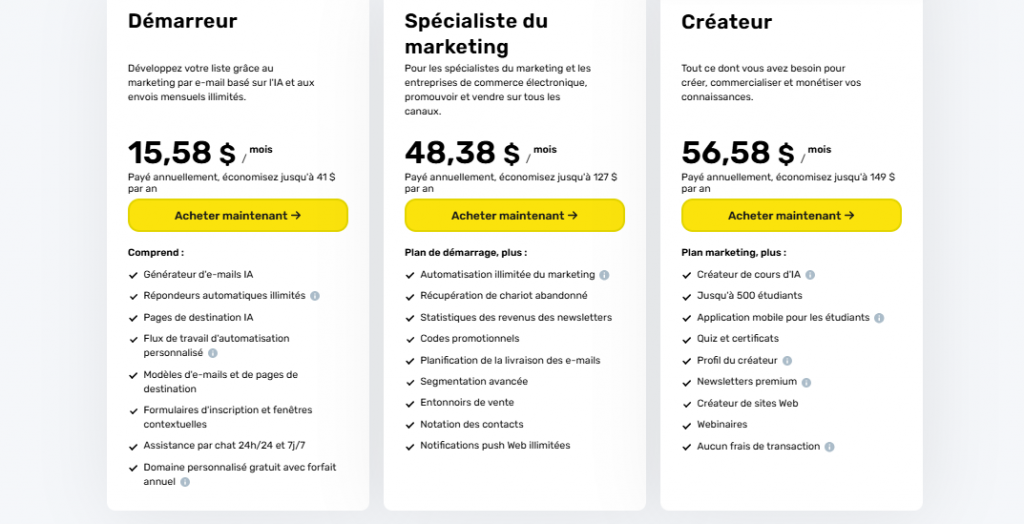 Démarreur

Développez votre liste grâce au marketing par e-mail basé sur l'IA et aux envois mensuels illimités.

15,58 $ / mois

Payé annuellement, économisez jusqu'à 41 $ par an

Acheter maintenant →

Comprend :

Générateur d'e-mails IA

Répondeurs automatiques illimités

Pages de destination IA

Flux de travail d'automatisation personnalisé

Modèles d'e-mails et de pages de destination

Formulaires d'inscription et fenêtres contextuelles

Assistance par chat 24h/24 et 7j/7

Domaine personnalisé gratuit avec forfait annuel

Spécialiste du marketing

Pour les spécialistes du marketing et les entreprises de commerce électronique, promouvoir et vendre sur tous les canaux.

48,38 $ / mois

Payé annuellement, économisez jusqu'à 127 $ par an

Acheter maintenant →

Plan de démarrage, plus :

Automatisation illimitée du marketing

Récupération de chariot abandonné

Statistiques des revenus des newsletters

Codes promotionnels

Planification de la livraison des e-mails

Segmentation avancée

Entonnoirs de vente

Notation des contacts

Notifications push Web illimitées

Créateur

Tout ce dont vous avez besoin pour créer, commercialiser et monétiser vos connaissances.

56,58 $ / mois

Payé annuellement, économisez jusqu'à 149 $ par an

Acheter maintenant →

Plan marketing, plus :

Créateur de cours d'IA

Jusqu'à 500 étudiants

Application mobile pour les étudiants

Quiz et certificats

Profil du créateur

Newsletters premium

Créateur de sites Web

Webinaires

Aucun frais de transaction